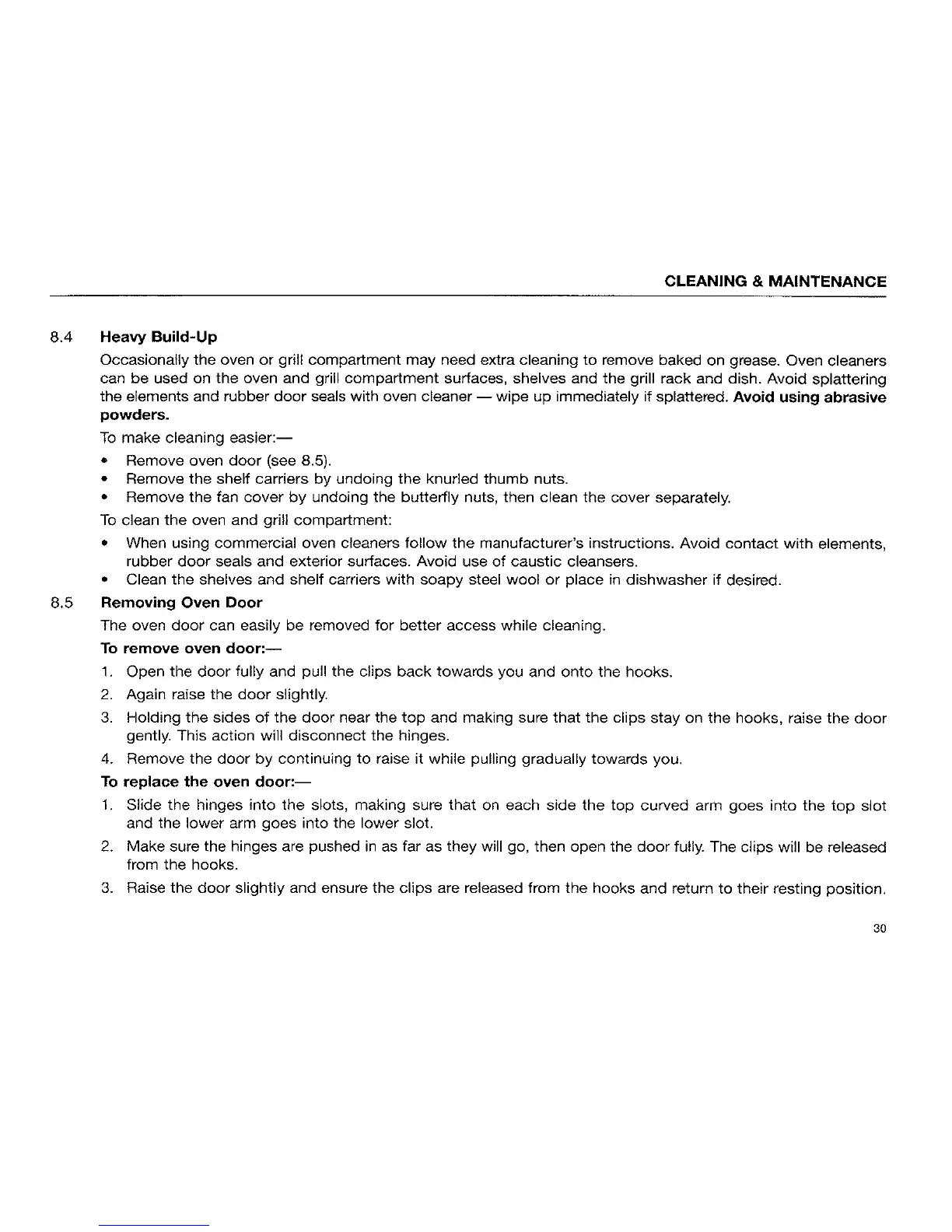 CLEANING & MAINTENANCE

8.4 Heavy Build-Up

Occasionally the oven or grill compartment may need extra cleaning to remove baked on grease. Oven cleaners can be used on the oven and grill compartment surfaces, shelves and the grill rack and dish. Avoid splattering the elements and rubber door seals with oven cleaner — wipe up immediately if splattered. Avoid using abrasive powders.

To make cleaning easier:—

• Remove oven door (see 8.5).
• Remove the shelf carriers by undoing the knurled thumb nuts.
• Remove the fan cover by undoing the butterfly nuts, then clean the cover separately.

To clean the oven and grill compartment:

• When using commercial oven cleaners follow the manufacturer's instructions. Avoid contact with elements, rubber door seals and exterior surfaces. Avoid use of caustic cleansers.
• Clean the shelves and shelf carriers with soapy steel wool or place in dishwasher if desired.

8.5 Removing Oven Door

The oven door can easily be removed for better access while cleaning.

To remove oven door:—

1. Open the door fully and pull the clips back towards you and onto the hooks.
2. Again raise the door slightly.
3. Holding the sides of the door near the top and making sure that the clips stay on the hooks, raise the door gently. This action will disconnect the hinges.
4. Remove the door by continuing to raise it while pulling gradually towards you.

To replace the oven door:—

1. Slide the hinges into the slots, making sure that on each side the top curved arm goes into the top slot and the lower arm goes into the lower slot.
2. Make sure the hinges are pushed in as far as they will go, then open the door fully. The clips will be released from the hooks.
3. Raise the door slightly and ensure the clips are released from the hooks and return to their resting position.

30